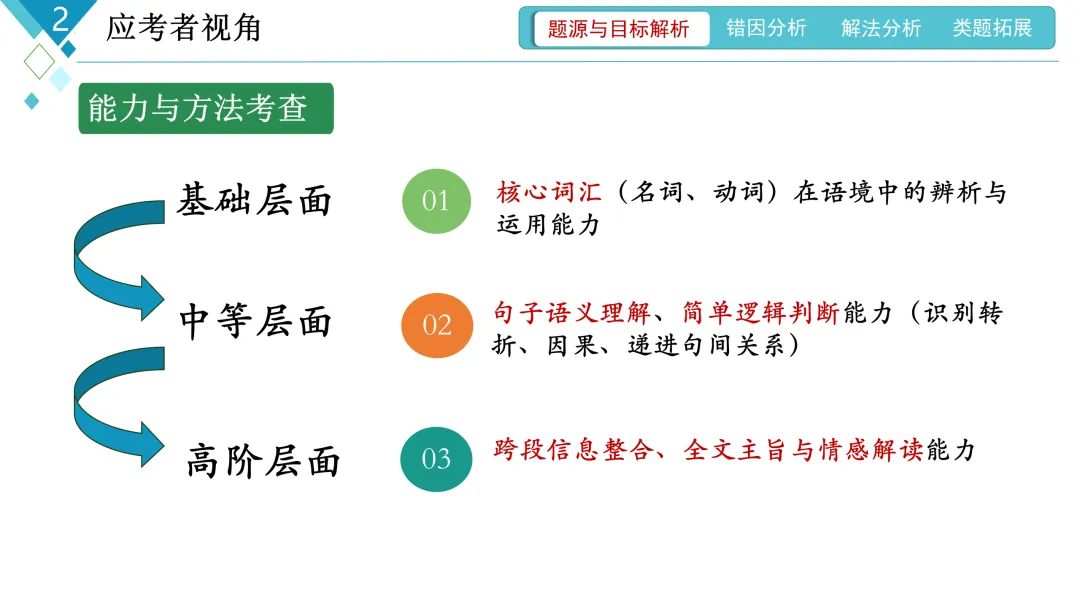 2
应考者视角

题源与目标解析 错因分析 解法分析 类题拓展

能力与方法考查

基础层面

01

核心词汇（名词、动词）在语境中的辨析与运用能力

中等层面

02

句子语义理解、简单逻辑判断能力（识别转折、因果、递进句间关系）

高阶层面

03

跨段信息整合、全文主旨与情感解读能力